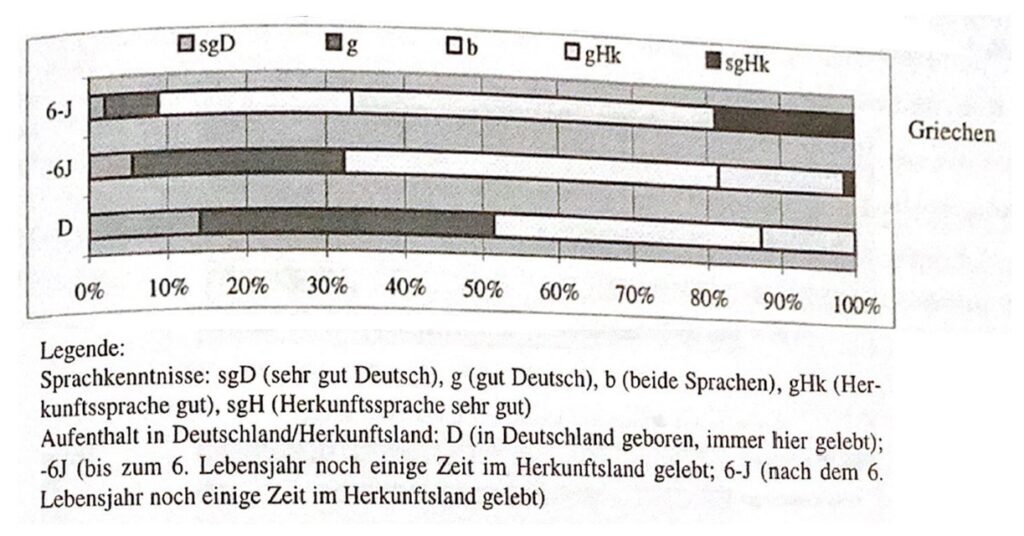 sgD g b gHk sgHk

6-J
-6J
D

Griechen

0% 10% 20% 30% 40% 50% 60% 70% 80% 90% 100%

Legende:
Sprachkenntnisse: sgD (sehr gut Deutsch), g (gut Deutsch), b (beide Sprachen), gHk (Herkunftssprache gut), sgH (Herkunftssprache sehr gut)
Aufenthalt in Deutschland/Herkunftsland: D (in Deutschland geboren, immer hier gelebt); -6J (bis zum 6. Lebensjahr noch einige Zeit im Herkunftsland gelebt; 6-J (nach dem 6. Lebensjahr noch einige Zeit im Herkunftsland gelebt)